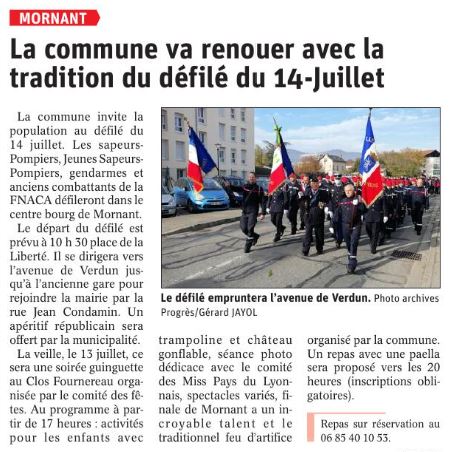 MORNANT

La commune va renouer avec la tradition du défilé du 14-Juillet

La commune invite la population au défilé du 14 juillet. Les sapeurs-Pompiers, Jeunes Sapeurs-Pompiers, gendarmes et anciens combattants de la FNACA défileront dans le centre bourg de Mornant.

Le départ du défilé est prévu à 10 h 30 place de la Liberté. Il se dirigera vers l'avenue de Verdun jusqu'à l'ancienne gare pour rejoindre la mairie par la rue Jean Condamin. Un apéritif républicain sera offert par la municipalité.

La veille, le 13 juillet, ce sera une soirée guinguette au Clos Fournereau organisée par le comité des fêtes. Au programme à partir de 17 heures : activités pour les enfants avec trampoline et château gonflable, séance photo dédicace avec le comité des Miss Pays du Lyonnais, spectacles variés, finale de Mornant a un incroyable talent et le traditionnel feu d'artifice organisé par la commune. Un repas avec une paella sera proposé vers les 20 heures (inscriptions obligatoires).

Le défilé empruntera l'avenue de Verdun. Photo archives Progrès/Gérard JAYOL

Repas sur réservation au 06 85 40 10 53.